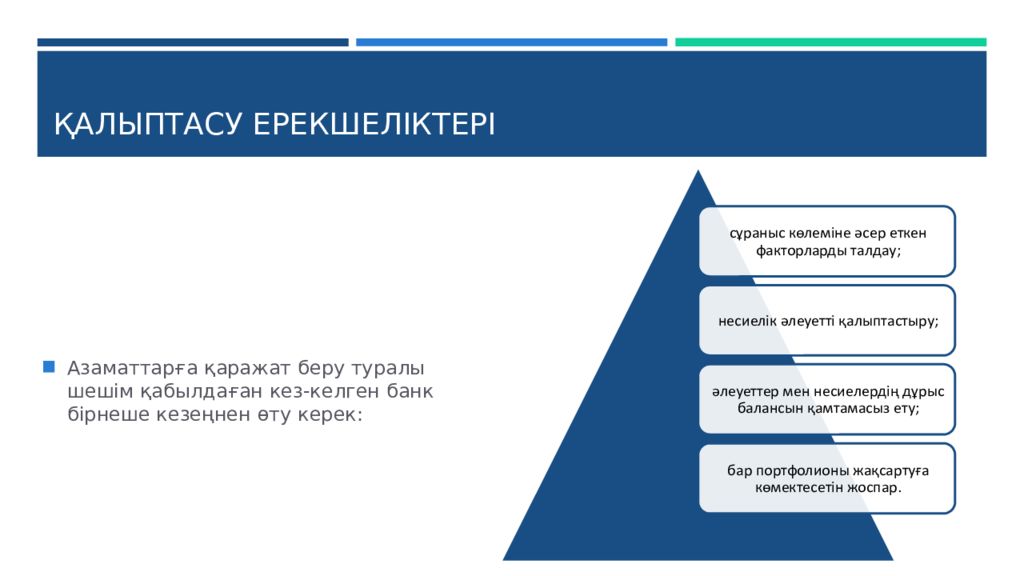 ҚАЛЫПТАСУ ЕРЕКШЕЛІКТЕРІ

Азаматтарға қаражат беру туралы шешім қабылдаған кез-келген банк бірнеше кезеңнен өту керек:

сұраныс көлеміне әсер еткен факторларды талдау;

несиелік әлеуетті қалыптастыру;

әлеуеттер мен несиелердің дұрыс балансын қамтамасыз ету;

бар портфолионы жақсартуға көмектесетін жоспар.